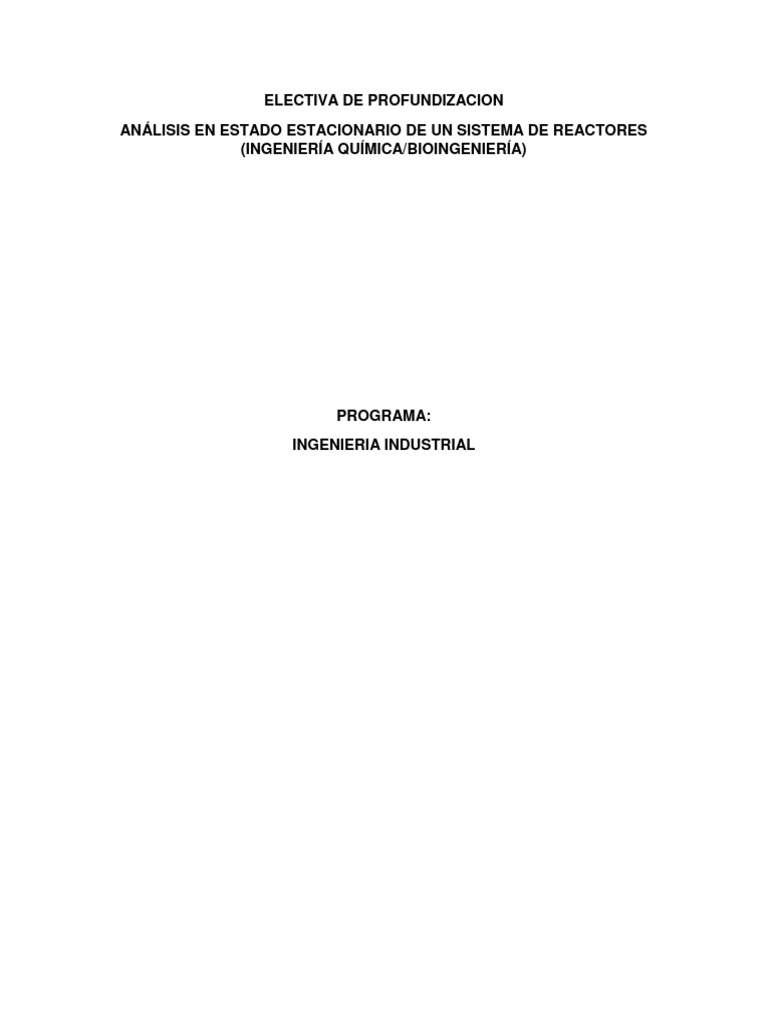 ELECTIVA DE PROFUNDIZACION

ANÁLISIS EN ESTADO ESTACIONARIO DE UN SISTEMA DE REACTORES (INGENIERÍA QUÍMICA/BIOINGENIERÍA)

PROGRAMA:

INGENIERIA INDUSTRIAL